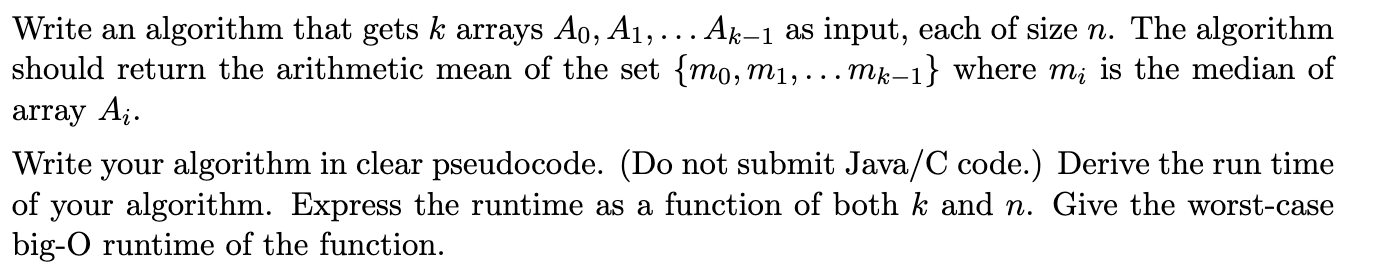 Write an algorithm that gets $k$ arrays $A_0, A_1, \ldots A_{k-1}$ as input, each of size $n$. The algorithm should return the arithmetic mean of the set $\{m_0, m_1, \ldots m_{k-1}\}$ where $m_i$ is the median of array $A_i$.

Write your algorithm in clear pseudocode. (Do not submit Java/C code.) Derive the run time of your algorithm. Express the runtime as a function of both $k$ and $n$. Give the worst-case big-O runtime of the function.